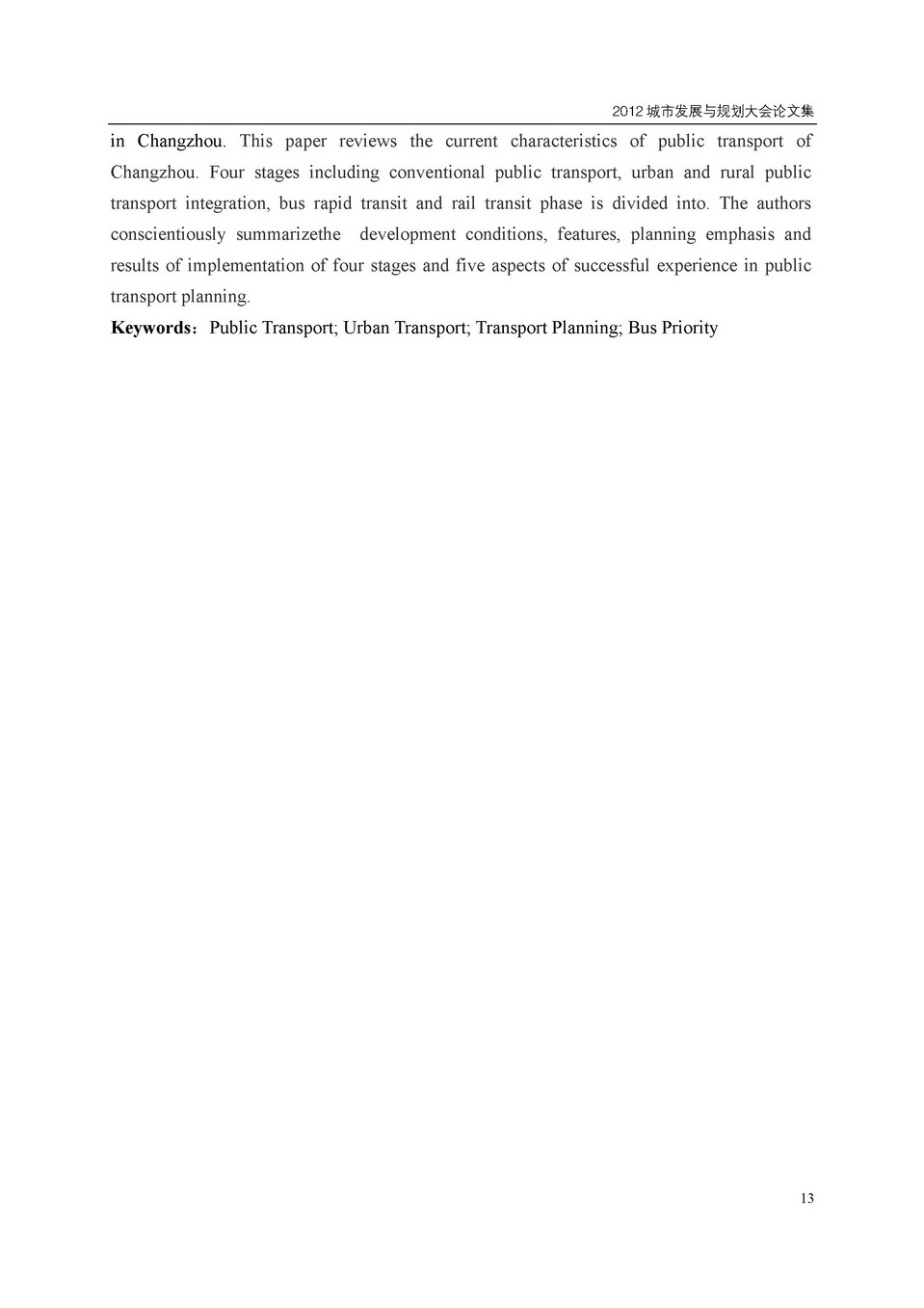 2012 城市发展与规划大会论文集

in Changzhou. This paper reviews the current characteristics of public transport of Changzhou. Four stages including conventional public transport, urban and rural public transport integration, bus rapid transit and rail transit phase is divided into. The authors conscientiously summarizethe development conditions, features, planning emphasis and results of implementation of four stages and five aspects of successful experience in public transport planning.

Keywords：Public Transport; Urban Transport; Transport Planning; Bus Priority

13